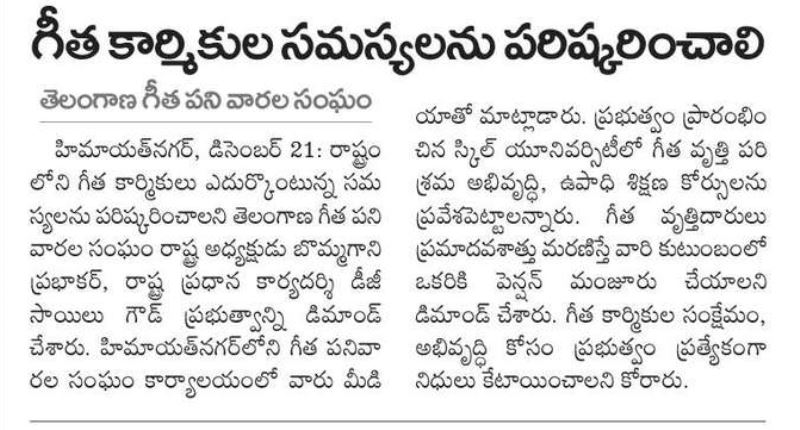 గీత కార్మికుల సమస్యలను పరిష్కరించాలి

తెలంగాణ గీత పని వారల సంఘం

హిమాయత్‌నగర్, డిసెంబర్ 21: రాష్ట్రంలోని గీత కార్మికులు ఎదుర్కొంటున్న సమస్యలను పరిష్కరించాలని తెలంగాణ గీత పని వారల సంఘం రాష్ట్ర అధ్యక్షుడు బొమ్మగాని ప్రభాకర్, రాష్ట్ర ప్రధాన కార్యదర్శి డీజీ సాయిలు గౌడ్ ప్రభుత్వాన్ని డిమాండ్ చేశారు. హిమాయత్‌నగర్‌లోని గీత పనివారల సంఘం కార్యాలయంలో వారు మీడియాతో మాట్లాడారు. ప్రభుత్వం ప్రారంభించిన స్కిల్ యూనివర్సిటీలో గీత వృత్తి పరిశ్రమ అభివృద్ధి, ఉపాధి శిక్షణ కోర్సులను ప్రవేశపెట్టాలన్నారు. గీత వృత్తిదారులు ప్రమాదవశాత్తు మరణిస్తే వారి కుటుంబంలో ఒకరికి పెన్షన్ మంజూరు చేయాలని డిమాండ్ చేశారు. గీత కార్మికుల సంక్షేమం, అభివృద్ధి కోసం ప్రభుత్వం ప్రత్యేకంగా నిధులు కేటాయించాలని కోరారు.